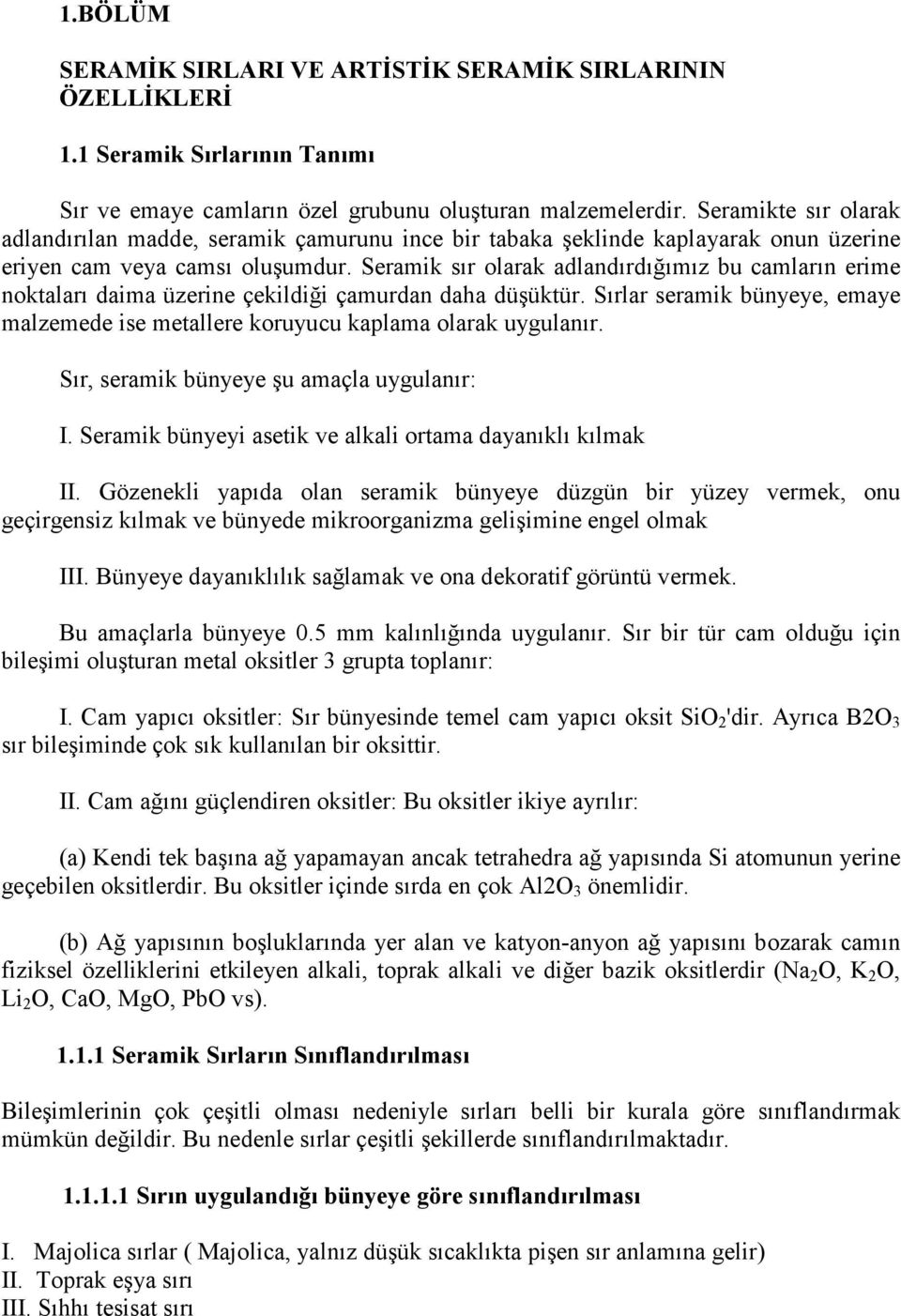 1.BÖLÜM

SERAMİK SIRLARI VE ARTİSTİK SERAMİK SIRLARININ ÖZELLİKLERİ

1.1 Seramik Sırlarının Tanımı

Sır ve emaye camların özel grubunu oluşturan malzemelerdir. Seramikte sır olarak adlandırılan madde, seramik çamurunu ince bir tabaka şeklinde kaplayarak onun üzerine eriyen cam veya camsı oluşumdur. Seramik sır olarak adlandırdığımız bu camların erime noktaları daima üzerine çekildiği çamurdan daha düşüktür. Sırlar seramik bünyeye, emaye malzemede ise metallere koruyucu kaplama olarak uygulanır.

Sır, seramik bünyeye şu amaçla uygulanır:

I. Seramik bünyeyi asetik ve alkali ortama dayanıklı kılmak

II. Gözenekli yapıda olan seramik bünyeye düzgün bir yüzey vermek, onu geçirgensiz kılmak ve bünyede mikroorganizma gelişimine engel olmak

III. Bünyeye dayanıklılık sağlamak ve ona dekoratif görüntü vermek.

Bu amaçlarla bünyeye 0.5 mm kalınlığında uygulanır. Sır bir tür cam olduğu için bileşimi oluşturan metal oksitler 3 grupta toplanır:

I. Cam yapıcı oksitler: Sır bünyesinde temel cam yapıcı oksit $SiO_2$'dir. Ayrıca $B2O_3$ sır bileşiminde çok sık kullanılan bir oksittir.

II. Cam ağını güçlendiren oksitler: Bu oksitler ikiye ayrılır:

(a) Kendi tek başına ağ yapamayan ancak tetrahedra ağ yapısında Si atomunun yerine geçebilen oksitlerdir. Bu oksitler içinde sırda en çok $Al2O_3$ önemlidir.

(b) Ağ yapısının boşluklarında yer alan ve katyon-anyon ağ yapısını bozarak camın fiziksel özelliklerini etkileyen alkali, toprak alkali ve diğer bazik oksitlerdir ($Na_2O$, $K_2O$, $Li_2O$, CaO, MgO, PbO vs).

1.1.1 Seramik Sırların Sınıflandırılması

Bileşimlerinin çok çeşitli olması nedeniyle sırları belli bir kurala göre sınıflandırmak mümkün değildir. Bu nedenle sırlar çeşitli şekillerde sınıflandırılmaktadır.

1.1.1.1 Sırın uygulandığı bünyeye göre sınıflandırılması

I. Majolica sırlar ( Majolica, yalnız düşük sıcaklıkta pişen sır anlamına gelir)
II. Toprak eşya sırı
III. Sıhhı tesisat sırı